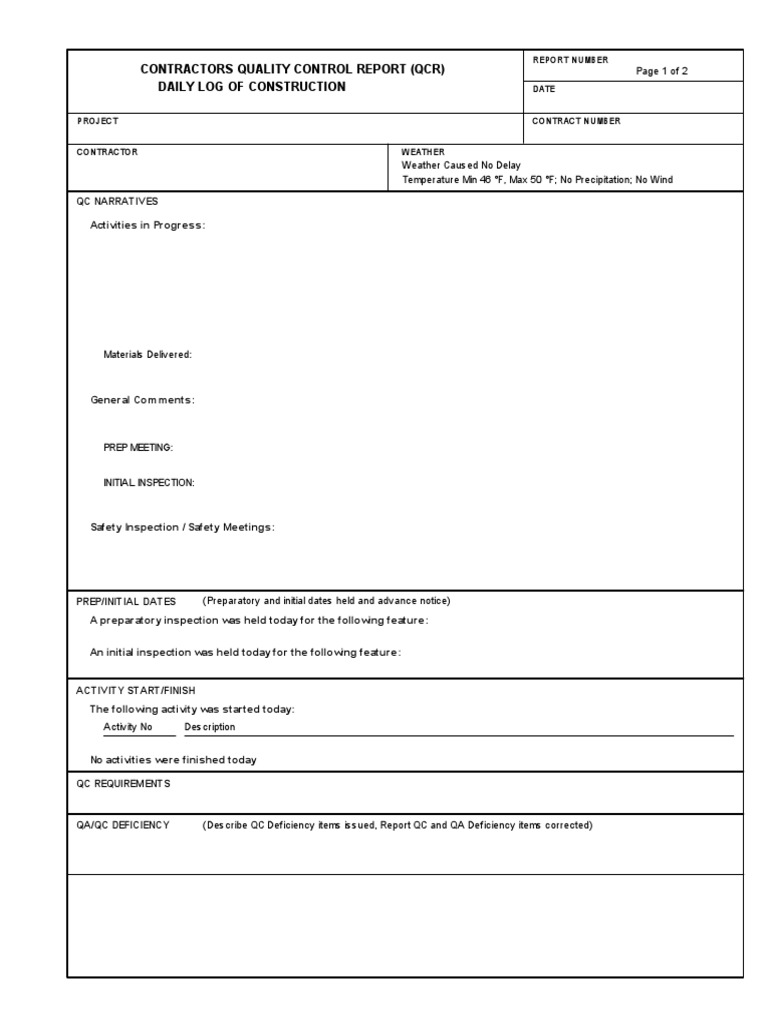 CONTRACTORS QUALITY CONTROL REPORT (QCR)
DAILY LOG OF CONSTRUCTION

REPORT NUMBER
Page 1 of 2

DATE

PROJECT

CONTRACT NUMBER

CONTRACTOR

WEATHER
Weather Caused No Delay
Temperature Min 46 °F, Max 50 °F; No Precipitation; No Wind

QC NARRATIVES

Activities in Progress:

Materials Delivered:

General Comments:

PREP MEETING:

INITIAL INSPECTION:

Safety Inspection / Safety Meetings:

PREP/INITIAL DATES (Preparatory and initial dates held and advance notice)

A preparatory inspection was held today for the following feature:

An initial inspection was held today for the following feature:

ACTIVITY START/FINISH

The following activity was started today:

Activity No Description

No activities were finished today

QC REQUIREMENTS

QA/QC DEFICIENCY (Describe QC Deficiency items issued, Report QC and QA Deficiency items corrected)